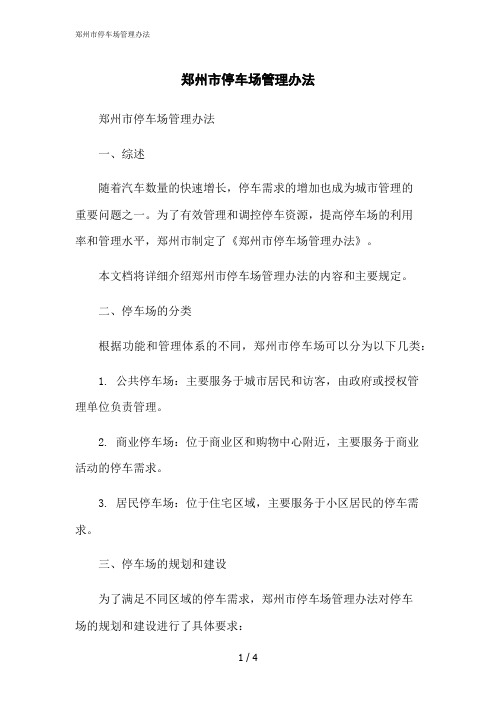 郑州市停车场管理办法

郑州市停车场管理办法

郑州市停车场管理办法

一、综述

随着汽车数量的快速增长，停车需求的增加也成为城市管理的重要问题之一。为了有效管理和调控停车资源，提高停车场的利用率和管理水平，郑州市制定了《郑州市停车场管理办法》。

本文档将详细介绍郑州市停车场管理办法的内容和主要规定。

二、停车场的分类

根据功能和管理体系的不同，郑州市停车场可以分为以下几类：

1. 公共停车场：主要服务于城市居民和访客，由政府或授权管理单位负责管理。

2. 商业停车场：位于商业区和购物中心附近，主要服务于商业活动的停车需求。

3. 居民停车场：位于住宅区域，主要服务于小区居民的停车需求。

三、停车场的规划和建设

为了满足不同区域的停车需求，郑州市停车场管理办法对停车场的规划和建设进行了具体要求：

1 / 4